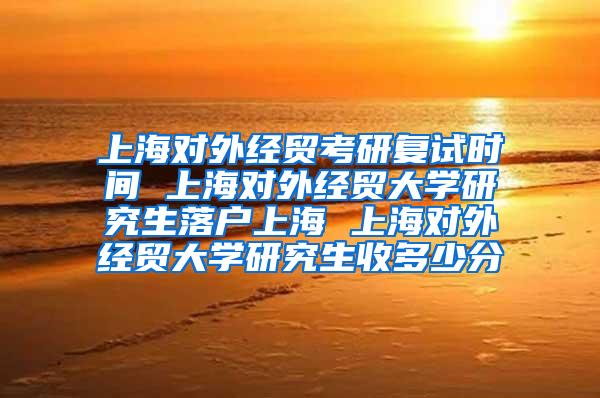 上海对外经贸考研复试时间 上海对外经贸大学研究生落户上海 上海对外经贸大学研究生收多少分